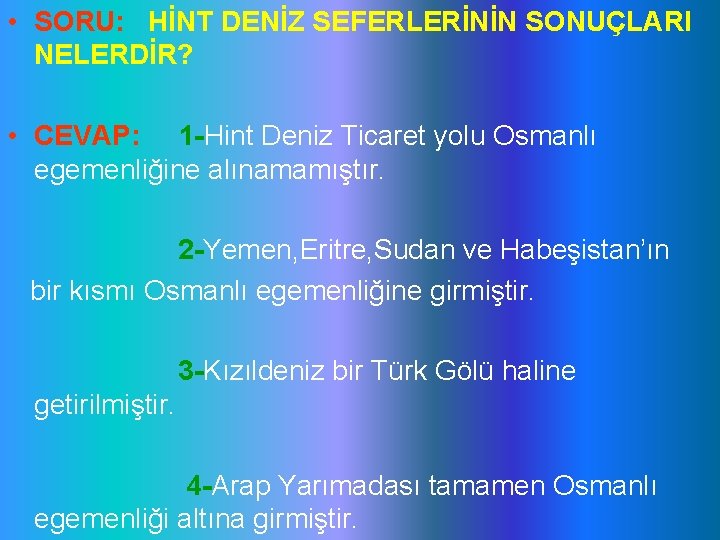 • SORU: HİNT DENİZ SEFERLERİNİN SONUÇLARI NELERDİR?

• CEVAP: 1-Hint Deniz Ticaret yolu Osmanlı egemenliğine alınamamıştır.

2-Yemen,Eritre,Sudan ve Habeşistan'ın bir kısmı Osmanlı egemenliğine girmiştir.

3-Kızıldeniz bir Türk Gölü haline getirilmiştir.

4-Arap Yarımadası tamamen Osmanlı egemenliği altına girmiştir.